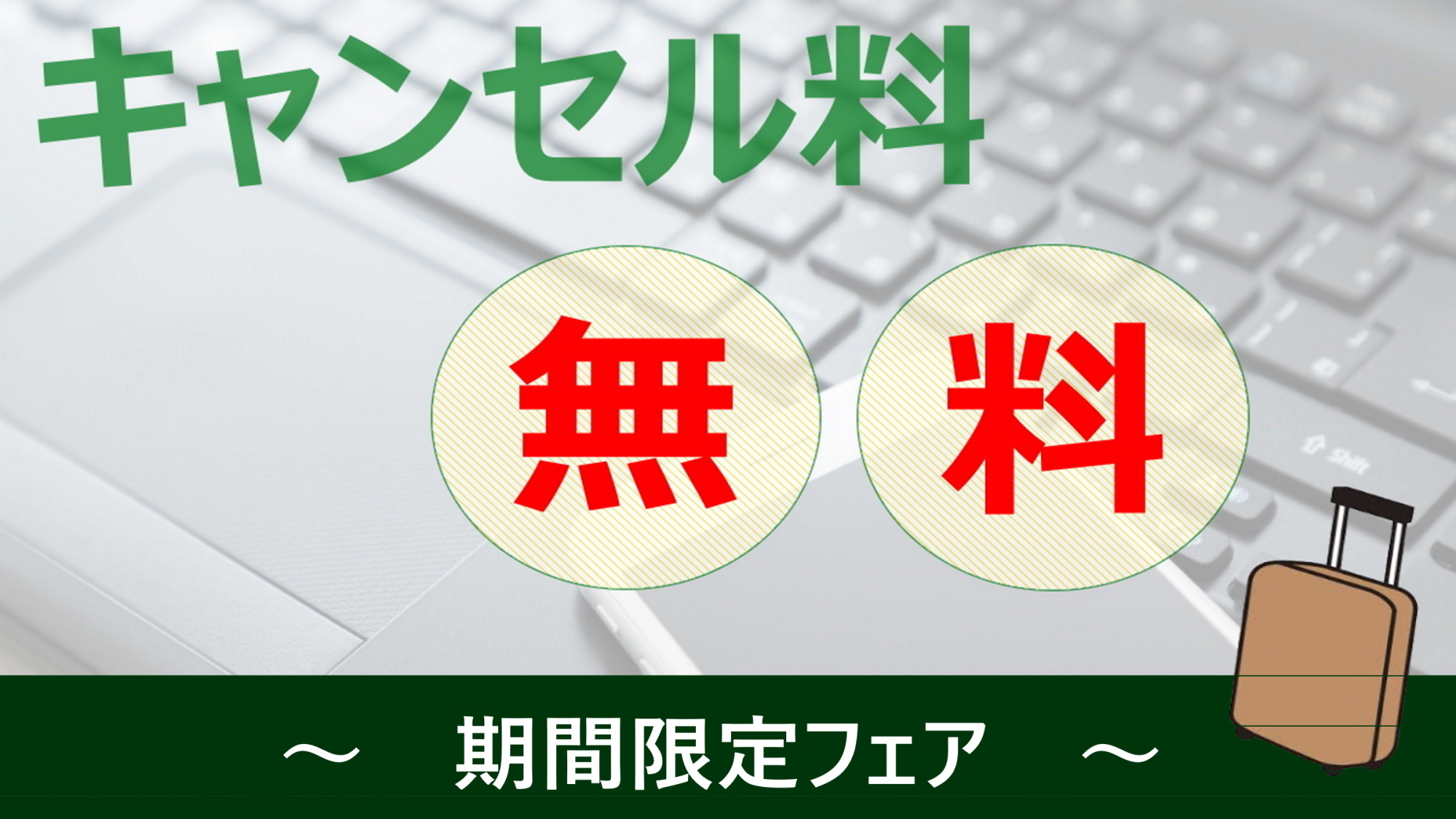 キャンセル料

無 料

Shift

～ 期間限定フェア ～